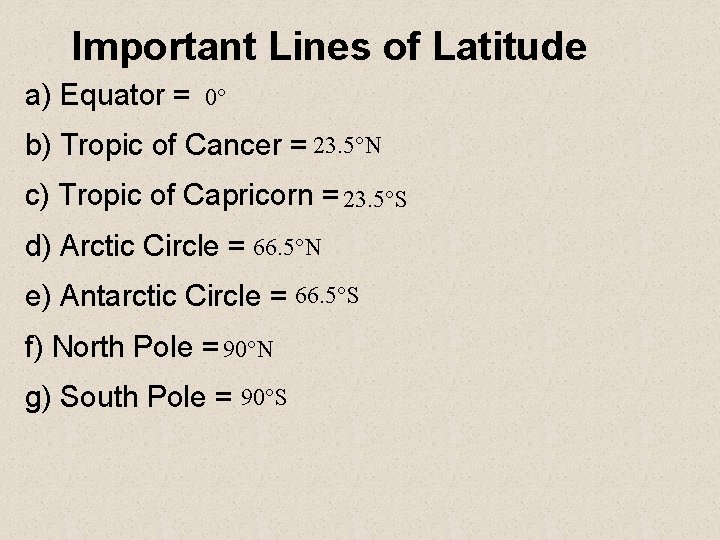 Important Lines of Latitude

a) Equator = 0°

b) Tropic of Cancer = 23.5°N

c) Tropic of Capricorn = 23.5°S

d) Arctic Circle = 66.5°N

e) Antarctic Circle = 66.5°S

f) North Pole = 90°N

g) South Pole = 90°S